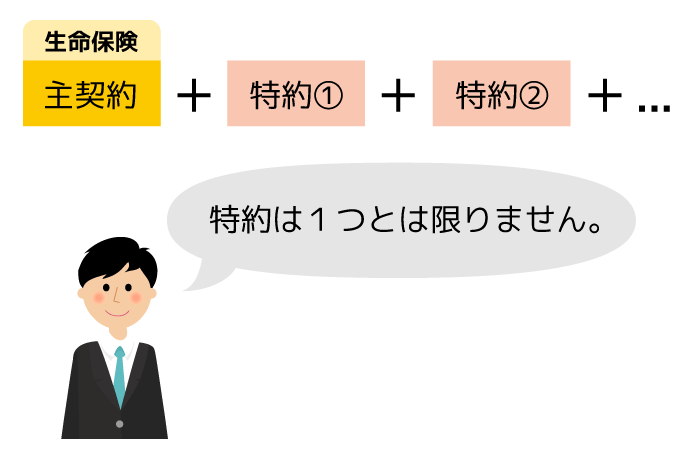 生命保険
主契約 ＋ 特約① ＋ 特約② ＋ …

特約は１つとは限りません。